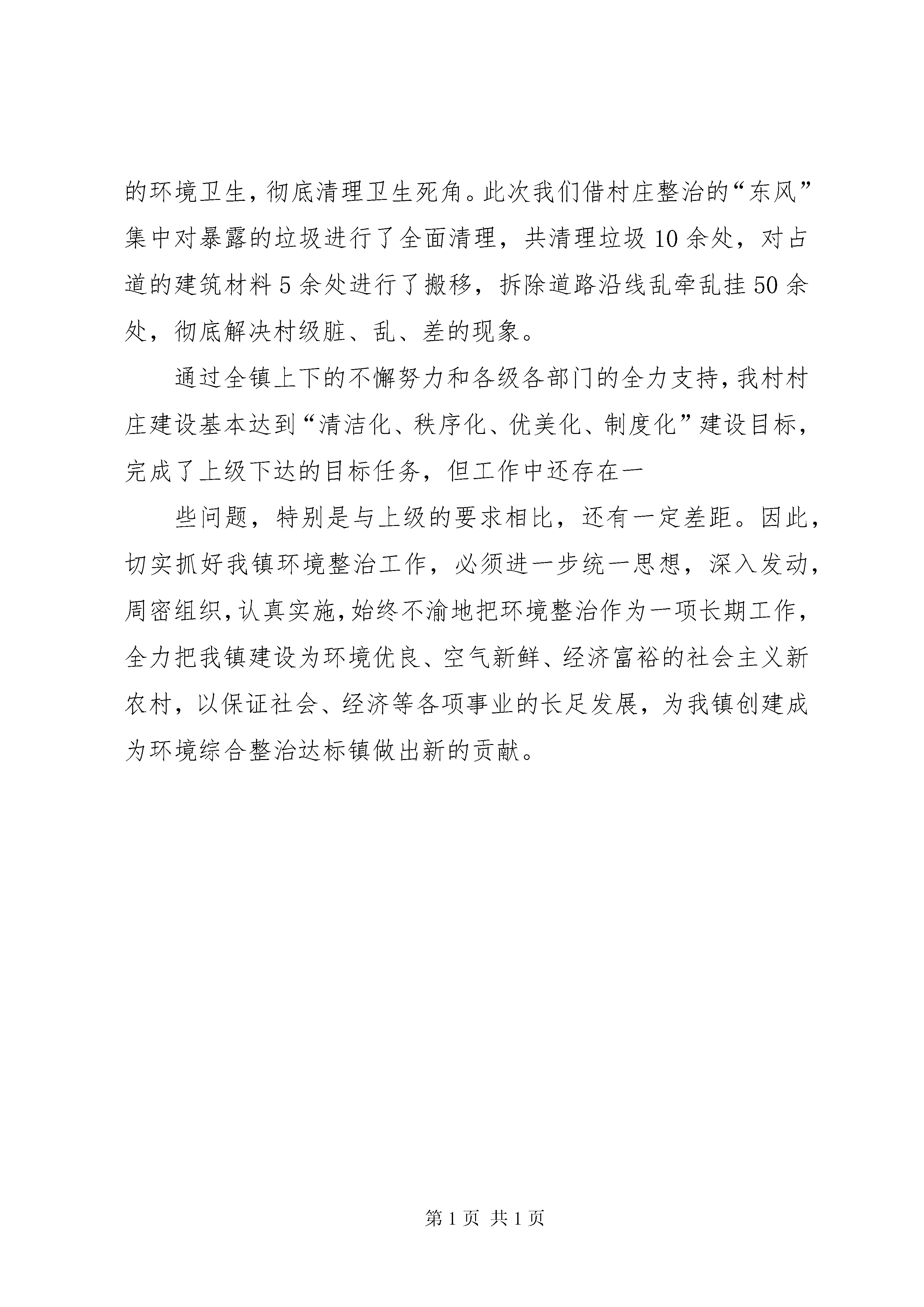 的环境卫生，彻底清理卫生死角。此次我们借村庄整治的“东风”集中对暴露的垃圾进行了全面清理，共清理垃圾10余处，对占道的建筑材料5余处进行了搬移，拆除道路沿线乱牵乱挂50余处，彻底解决村级脏、乱、差的现象。

通过全镇上下的不懈努力和各级各部门的全力支持，我村村庄建设基本达到“清洁化、秩序化、优美化、制度化”建设目标，完成了上级下达的目标任务，但工作中还存在一

些问题，特别是与上级的要求相比，还有一定差距。因此，切实抓好我镇环境整治工作，必须进一步统一思想，深入发动，周密组织，认真实施，始终不渝地把环境整治作为一项长期工作，全力把我镇建设为环境优良、空气新鲜、经济富裕的社会主义新农村，以保证社会、经济等各项事业的长足发展，为我镇创建成为环境综合整治达标镇做出新的贡献。

第1页 共1页